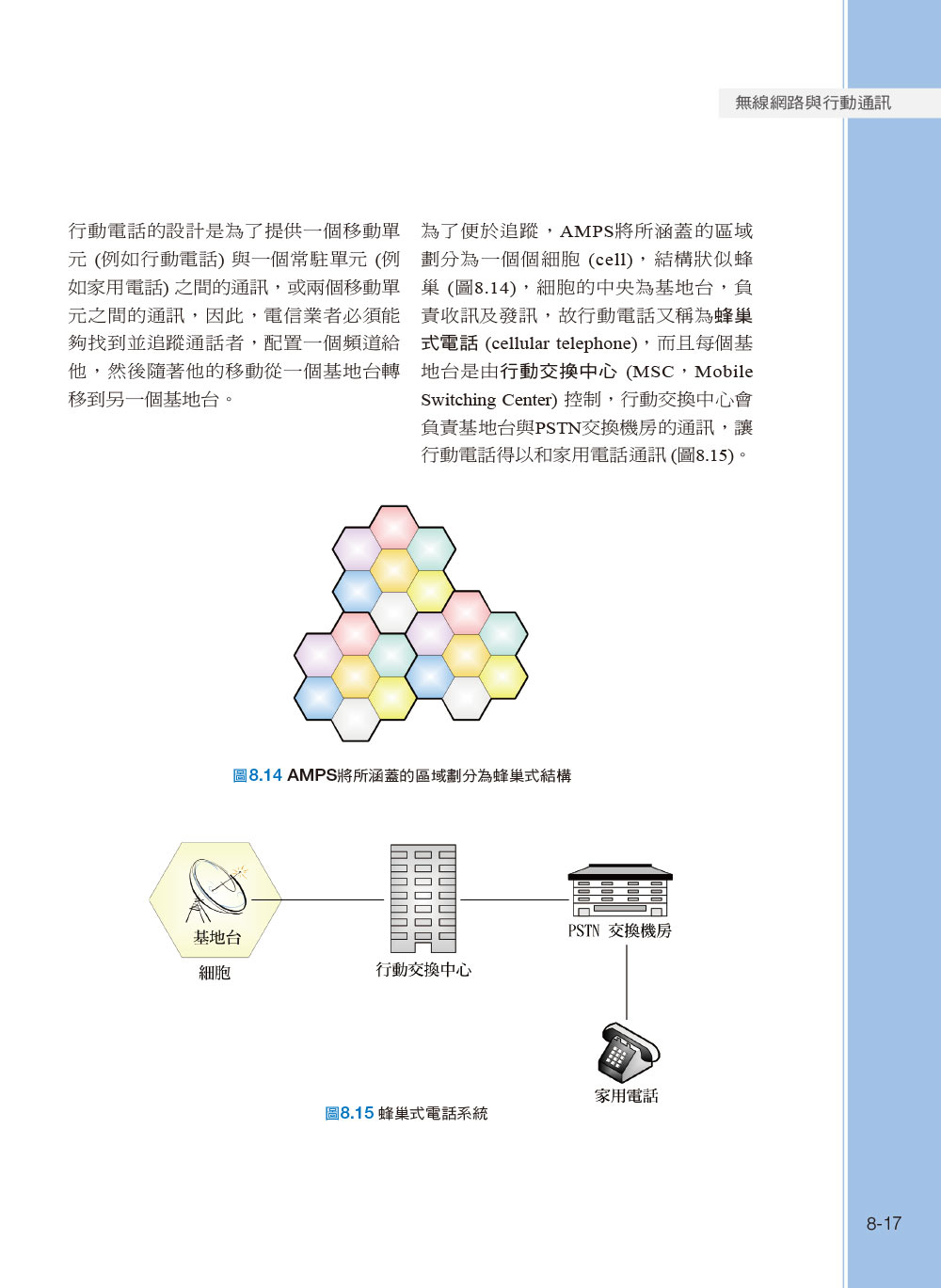 無線網路與行動通訊

行動電話的設計是為了提供一個移動單元 (例如行動電話) 與一個常駐單元 (例如家用電話) 之間的通訊，或兩個移動單元之間的通訊，因此，電信業者必須能夠找到並追蹤通話者，配置一個頻道給他，然後隨著他的移動從一個基地台轉移到另一個基地台。

為了便於追蹤，AMPS將所涵蓋的區域劃分為一個個細胞 (cell)，結構狀似蜂巢 (圖8.14)，細胞的中央為基地台，負責收訊及發訊，故行動電話又稱為蜂巢式電話 (cellular telephone)，而且每個基地台是由行動交換中心 (MSC，Mobile Switching Center) 控制，行動交換中心會負責基地台與PSTN交換機房的通訊，讓行動電話得以和家用電話通訊 (圖8.15)。

圖8.14 AMPS將所涵蓋的區域劃分為蜂巢式結構

基地台
細胞
行動交換中心
PSTN 交換機房
家用電話

圖8.15 蜂巢式電話系統

8-17